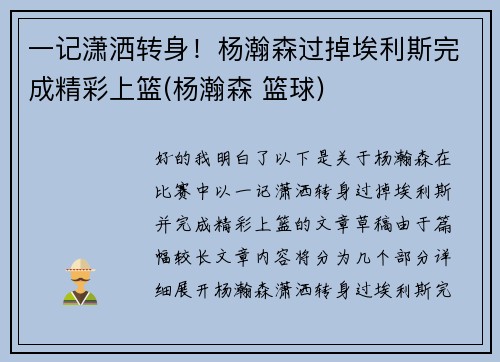 一记潇洒转身！杨瀚森过掉埃利斯完成精彩上篮(杨瀚森 篮球)

好的我明白了以下是关于杨瀚森在比赛中以一记潇洒转身过掉埃利斯并完成精彩上篮的文章草稿由于篇幅较长文章内容将分为几个部分详细展开杨瀚森潇洒转身过埃利斯完